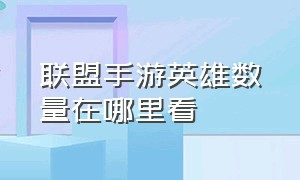 联盟手游英雄数量在哪里看